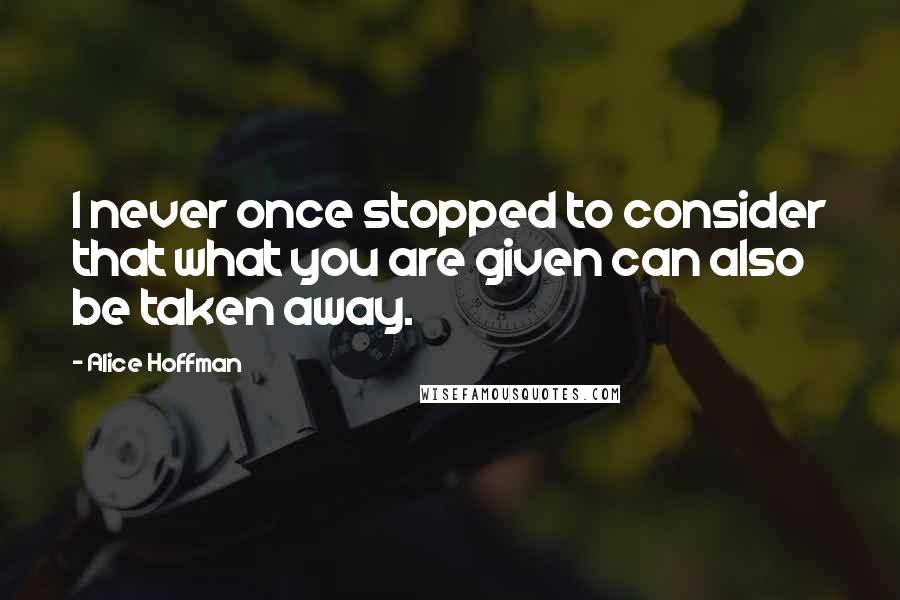 I never once stopped to consider that what you are given can also be taken away.

- Alice Hoffman

WISEFAMOUSQUOTES.COM